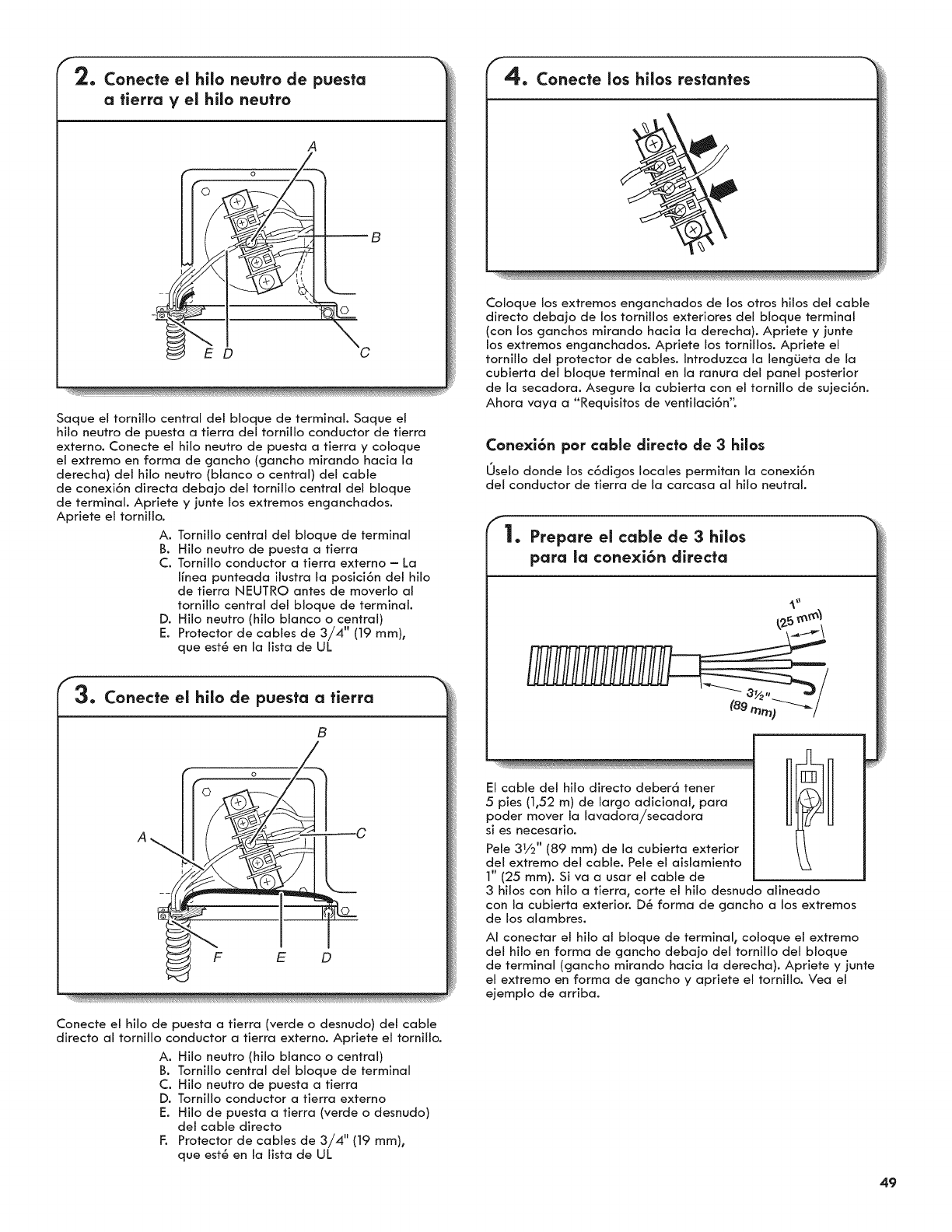 2. Conecte el hilo neutro de puesta a tierra y el hilo neutro

A

B

E D C

Saque el tornillo central del bloque de terminal. Saque el hilo neutro de puesta a tierra del tornillo conductor de tierra externo. Conecte el hilo neutro de puesta a tierra y coloque el extremo en forma de gancho (gancho mirando hacia la derecha) del hilo neutro (blanco o central) del cable de conexión directa debajo del tornillo central del bloque de terminal. Apriete y junte los extremos enganchados. Apriete el tornillo.

A. Tornillo central del bloque de terminal
B. Hilo neutro de puesta a tierra
C. Tornillo conductor a tierra externo – La línea punteada ilustra la posición del hilo de tierra NEUTRO antes de moverlo al tornillo central del bloque de terminal.
D. Hilo neutro (hilo blanco o central)
E. Protector de cables de 3/4" (19 mm), que esté en la lista de UL

3. Conecte el hilo de puesta a tierra

B

A

C

F E D

Conecte el hilo de puesta a tierra (verde o desnudo) del cable directo al tornillo conductor a tierra externo. Apriete el tornillo.

A. Hilo neutro (hilo blanco o central)
B. Tornillo central del bloque de terminal
C. Hilo neutro de puesta a tierra
D. Tornillo conductor a tierra externo
E. Hilo de puesta a tierra (verde o desnudo) del cable directo
F. Protector de cables de 3/4" (19 mm), que esté en la lista de UL

4. Conecte los hilos restantes

Coloque los extremos enganchados de los otros hilos del cable directo debajo de los tornillos exteriores del bloque terminal (con los ganchos mirando hacia la derecha). Apriete y junte los extremos enganchados. Apriete los tornillos. Apriete el tornillo del protector de cables. Introduzca la lengüeta de la cubierta del bloque terminal en la ranura del panel posterior de la secadora. Asegure la cubierta con el tornillo de sujeción. Ahora vaya a "Requisitos de ventilación".

Conexión por cable directo de 3 hilos

Úselo donde los códigos locales permitan la conexión del conductor de tierra de la carcasa al hilo neutral.

1. Prepare el cable de 3 hilos para la conexión directa

1" (25 mm)

3½" (89 mm)

El cable del hilo directo deberá tener 5 pies (1,52 m) de largo adicional, para poder mover la lavadora/secadora si es necesario.

Pele 3½" (89 mm) de la cubierta exterior del extremo del cable. Pele el aislamiento 1" (25 mm). Si va a usar el cable de 3 hilos con hilo a tierra, corte el hilo desnudo alineado con la cubierta exterior. Dé forma de gancho a los extremos de los alambres.

Al conectar el hilo al bloque de terminal, coloque el extremo del hilo en forma de gancho debajo del tornillo del bloque de terminal (gancho mirando hacia la derecha). Apriete y junte el extremo en forma de gancho y apriete el tornillo. Vea el ejemplo de arriba.

49